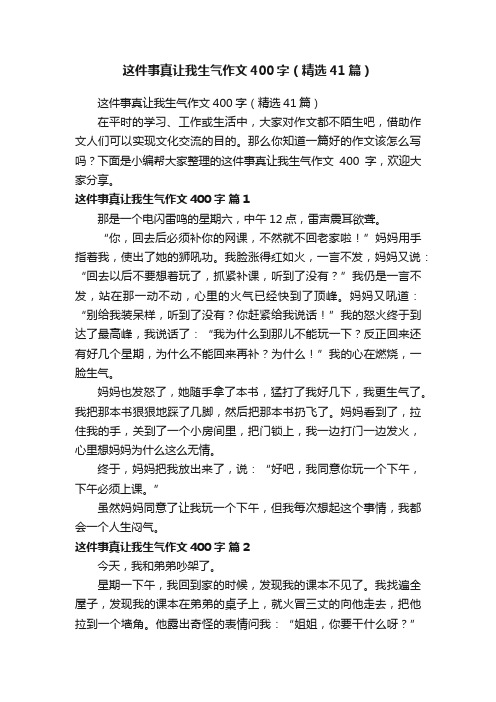 这件事真让我生气作文400字（精选41篇）

这件事真让我生气作文400字（精选41篇）

在平时的学习、工作或生活中，大家对作文都不陌生吧，借助作文人们可以实现文化交流的目的。那么你知道一篇好的作文该怎么写吗？下面是小编帮大家整理的这件事真让我生气作文 400 字，欢迎大家分享。

这件事真让我生气作文400字 篇1

那是一个电闪雷鸣的星期六，中午12点，雷声震耳欲聋。

“你，回去后必须补你的网课，不然就不回老家啦！”妈妈用手指着我，使出了她的狮吼功。我脸涨得红如火，一言不发，妈妈又说：“回去以后不要想着玩了，抓紧补课，听到了没有？”我仍是一言不发，站在那一动不动，心里的火气已经快到了顶峰。妈妈又吼道：“别给我装呆样，听到了没有？你赶紧给我说话！”我的怒火终于到达了最高峰，我说话了：“我为什么到那儿不能玩一下？反正回来还有好几个星期，为什么不能回来再补？为什么！”我的心在燃烧，一脸生气。

妈妈也发怒了，她随手拿了本书，猛打了我好几下，我更生气了。我把那本书狠狠地踩了几脚，然后把那本书扔飞了。妈妈看到了，拉住我的手，关到了一个小房间里，把门锁上，我一边打门一边发火，心里想妈妈为什么这么无情。

终于，妈妈把我放出来了，说：“好吧，我同意你玩一个下午，下午必须上课。”

虽然妈妈同意了让我玩一个下午，但我每次想起这个事情，我都会一个人生闷气。

这件事真让我生气作文400字 篇2

今天，我和弟弟吵架了。

星期一下午，我回到家的时候，发现我的课本不见了。我找遍全屋子，发现我的课本在弟弟的桌子上，就火冒三丈的向他走去，把他拉到一个墙角。他露出奇怪的表情问我：“姐姐，你要干什么呀？”